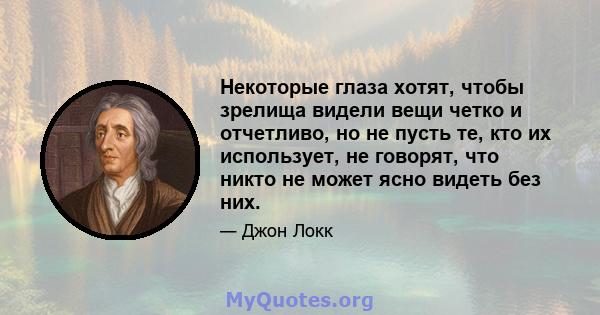 Некоторые глаза хотят, чтобы зрелища видели вещи четко и отчетливо, но не пусть те, кто их использует, не говорят, что никто не может ясно видеть без них.

— Джон Локк

MyQuotes.org